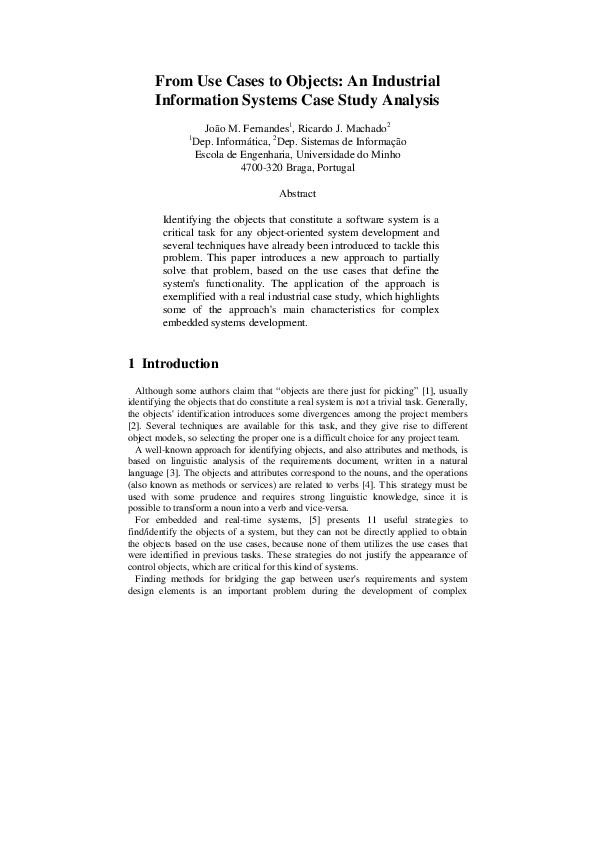 From Use Cases to Objects: An Industrial Information Systems Case Study Analysis

João M. Fernandes$^1$, Ricardo J. Machado$^2$
$^1$Dep. Informática, $^2$Dep. Sistemas de Informação
Escola de Engenharia, Universidade do Minho
4700-320 Braga, Portugal

Abstract

Identifying the objects that constitute a software system is a critical task for any object-oriented system development and several techniques have already been introduced to tackle this problem. This paper introduces a new approach to partially solve that problem, based on the use cases that define the system's functionality. The application of the approach is exemplified with a real industrial case study, which highlights some of the approach's main characteristics for complex embedded systems development.

1 Introduction

Although some authors claim that "objects are there just for picking" [1], usually identifying the objects that do constitute a real system is not a trivial task. Generally, the objects' identification introduces some divergences among the project members [2]. Several techniques are available for this task, and they give rise to different object models, so selecting the proper one is a difficult choice for any project team.

A well-known approach for identifying objects, and also attributes and methods, is based on linguistic analysis of the requirements document, written in a natural language [3]. The objects and attributes correspond to the nouns, and the operations (also known as methods or services) are related to verbs [4]. This strategy must be used with some prudence and requires strong linguistic knowledge, since it is possible to transform a noun into a verb and vice-versa.

For embedded and real-time systems, [5] presents 11 useful strategies to find/identify the objects of a system, but they can not be directly applied to obtain the objects based on the use cases, because none of them utilizes the use cases that were identified in previous tasks. These strategies do not justify the appearance of control objects, which are critical for this kind of systems.

Finding methods for bridging the gap between user's requirements and system design elements is an important problem during the development of complex